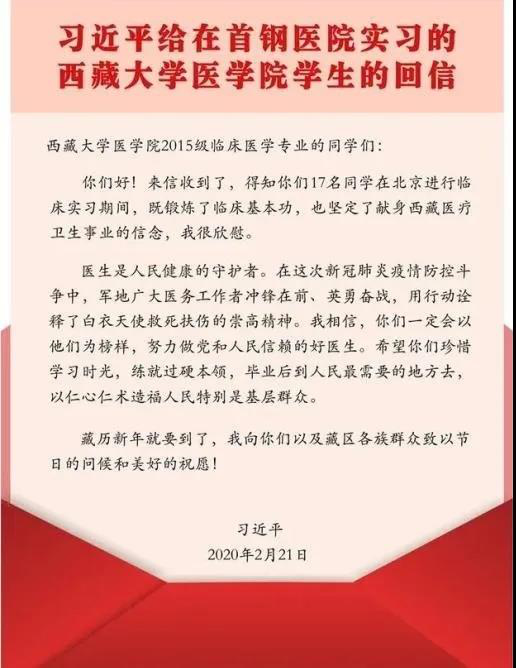 习近平给在首钢医院实习的西藏大学医学院学生的回信

西藏大学医学院2015级临床医学专业的同学们：

你们好！来信收到了，得知你们17名同学在北京进行临床实习期间，既锻炼了临床基本功，也坚定了献身西藏医疗卫生事业的信念，我很欣慰。

医生是人民健康的守护者。在这次新冠肺炎疫情防控斗争中，军地广大医务工作者冲锋在前、英勇奋战，用行动诠释了白衣天使救死扶伤的崇高精神。我相信，你们一定会以他们为榜样，努力做党和人民信赖的好医生。希望你们珍惜学习时光，练就过硬本领，毕业后到人民最需要的地方去，以仁心仁术造福人民特别是基层群众。

藏历新年就要到了，我向你们以及藏区各族群众致以节日的问候和美好的祝愿！

习近平

2020年2月21日